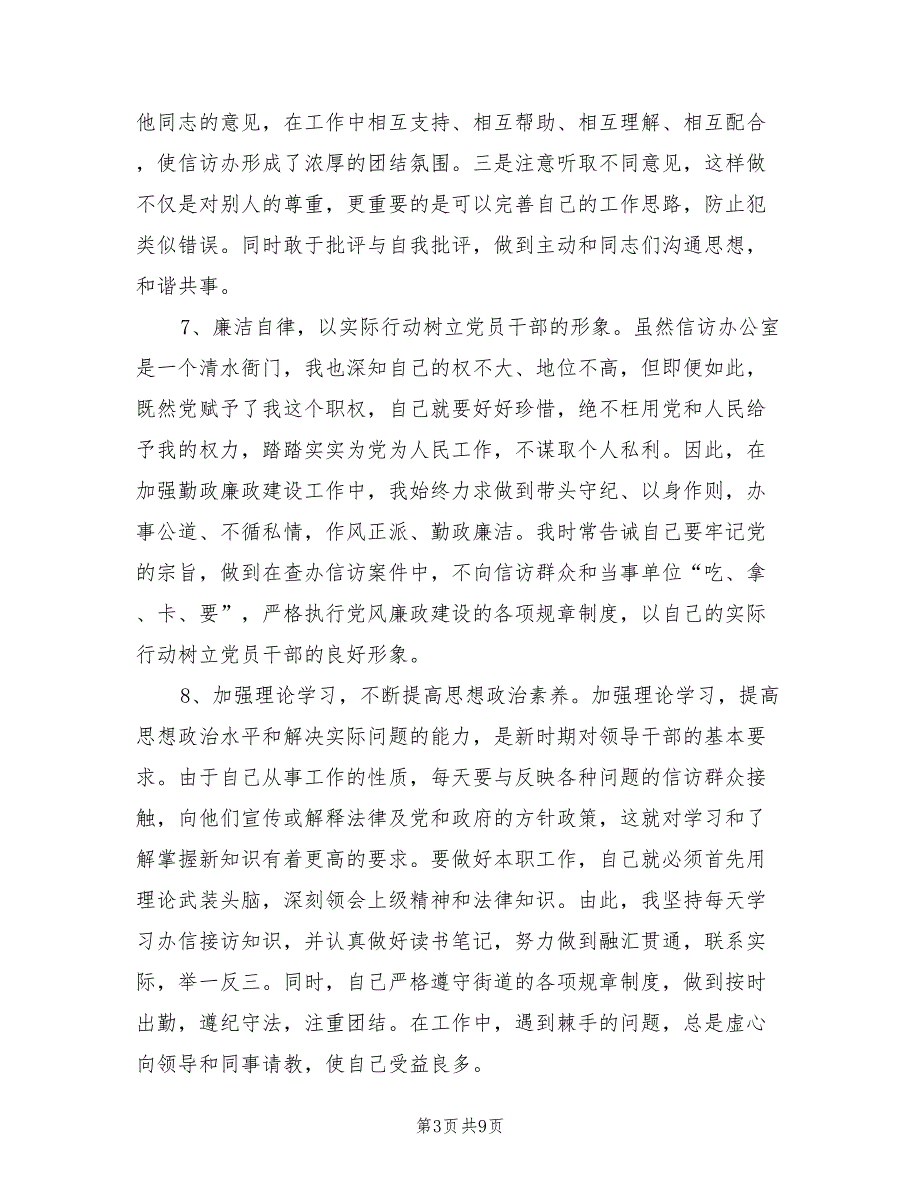 他同志的意见，在工作中相互支持、相互帮助、相互理解、相互配合，使信访办形成了浓厚的团结氛围。三是注意听取不同意见，这样做不仅是对别人的尊重，更重要的是可以完善自己的工作思路，防止犯类似错误。同时敢于批评与自我批评，做到主动和同志们沟通思想，和谐共事。

7、廉洁自律，以实际行动树立党员干部的形象。虽然信访办公室是一个清水衙门，我也深知自己的权不大、地位不高，但即便如此，既然党赋予了我这个职权，自己就要好好珍惜，绝不枉用党和人民给予我的权力，踏踏实实为党为人民工作，不谋取个人私利。因此，在加强勤政廉政建设工作中，我始终力求做到带头守纪、以身作则，办事公道、不循私情，作风正派、勤政廉洁。我时常告诫自己要牢记党的宗旨，做到在查办信访案件中，不向信访群众和当事单位“吃、拿、卡、要”，严格执行党风廉政建设的各项规章制度，以自己的实际行动树立党员干部的良好形象。

8、加强理论学习，不断提高思想政治素养。加强理论学习，提高思想政治水平和解决实际问题的能力，是新时期对领导干部的基本要求。由于自己从事工作的性质，每天要与反映各种问题的信访群众接触，向他们宣传或解释法律及党和政府的方针政策，这就对学习和了解掌握新知识有着更高的要求。要做好本职工作，自己就必须首先用理论武装头脑，深刻领会上级精神和法律知识。由此，我坚持每天学习办信接访知识，并认真做好读书笔记，努力做到融汇贯通，联系实际，举一反三。同时，自己严格遵守街道的各项规章制度，做到按时出勤，遵纪守法，注重团结。在工作中，遇到棘手的问题，总是虚心向领导和同事请教，使自己受益良多。

第3页 共9页